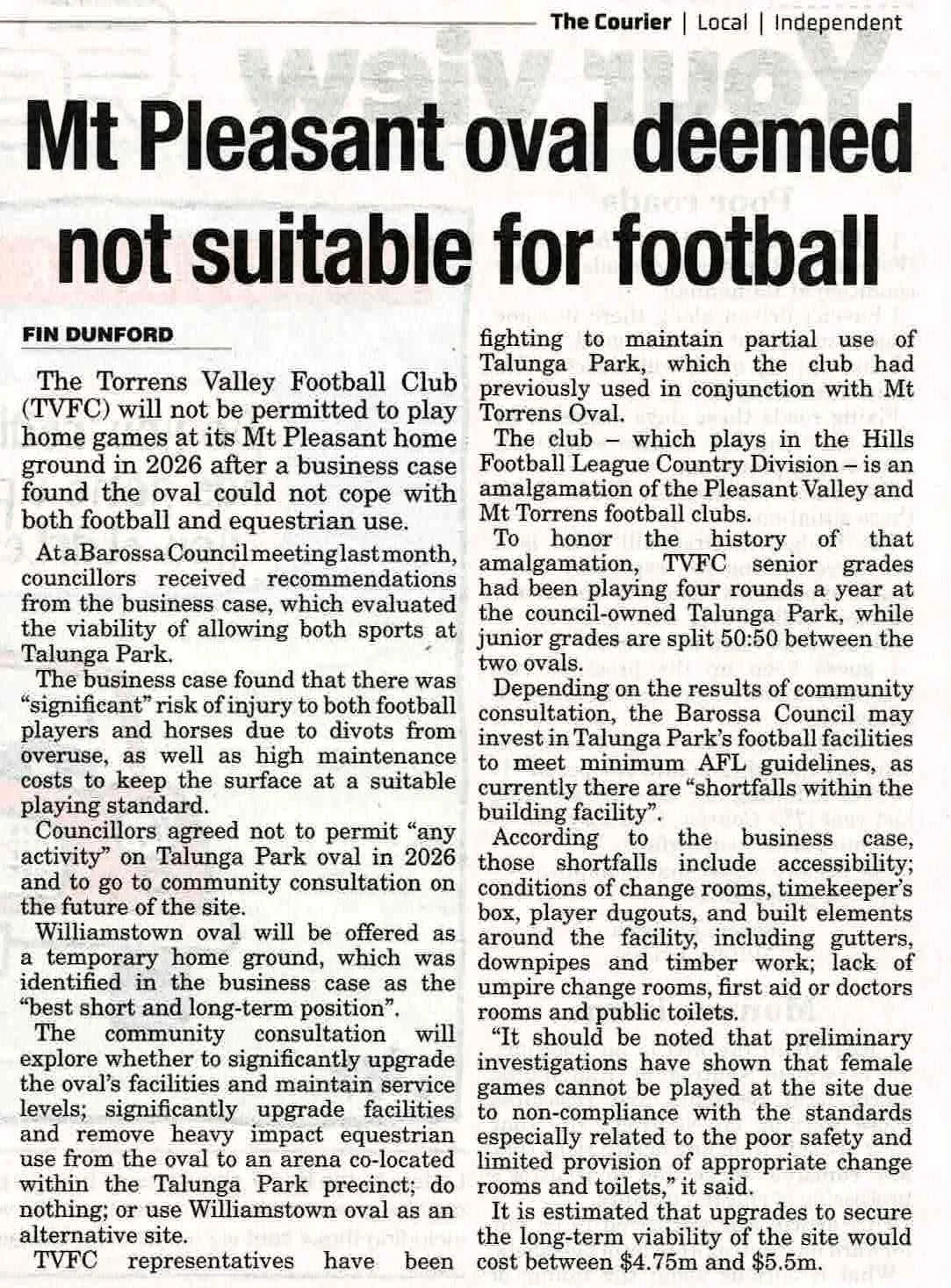 The Courier | Local | Independent

Mt Pleasant oval deemed not suitable for football

FIN DUNFORD

The Torrens Valley Football Club (TVFC) will not be permitted to play home games at its Mt Pleasant home ground in 2026 after a business case found the oval could not cope with both football and equestrian use.

At a Barossa Council meeting last month, councillors received recommendations from the business case, which evaluated the viability of allowing both sports at Talunga Park.

The business case found that there was "significant" risk of injury to both football players and horses due to divots from overuse, as well as high maintenance costs to keep the surface at a suitable playing standard.

Councillors agreed not to permit "any activity" on Talunga Park oval in 2026 and to go to community consultation on the future of the site.

Williamstown oval will be offered as a temporary home ground, which was identified in the business case as the "best short and long-term position".

The community consultation will explore whether to significantly upgrade the oval's facilities and maintain service levels; significantly upgrade facilities and remove heavy impact equestrian use from the oval to an arena co-located within the Talunga Park precinct; do nothing; or use Williamstown oval as an alternative site.

TVFC representatives have been fighting to maintain partial use of Talunga Park, which the club had previously used in conjunction with Mt Torrens Oval.

The club – which plays in the Hills Football League Country Division – is an amalgamation of the Pleasant Valley and Mt Torrens football clubs.

To honor the history of that amalgamation, TVFC senior grades had been playing four rounds a year at the council-owned Talunga Park, while junior grades are split 50:50 between the two ovals.

Depending on the results of community consultation, the Barossa Council may invest in Talunga Park's football facilities to meet minimum AFL guidelines, as currently there are "shortfalls within the building facility".

According to the business case, those shortfalls include accessibility; conditions of change rooms, timekeeper's box, player dugouts, and built elements around the facility, including gutters, downpipes and timber work; lack of umpire change rooms, first aid or doctors rooms and public toilets.

"It should be noted that preliminary investigations have shown that female games cannot be played at the site due to non-compliance with the standards especially related to the poor safety and limited provision of appropriate change rooms and toilets," it said.

It is estimated that upgrades to secure the long-term viability of the site would cost between $4.75m and $5.5m.